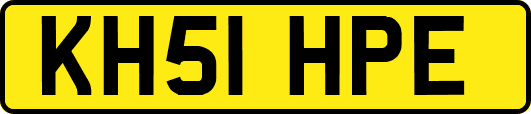 KH51 HPE